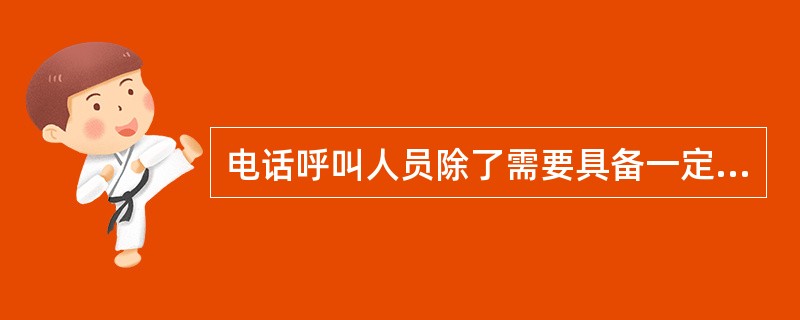 电话呼叫人员除了需要具备一定...